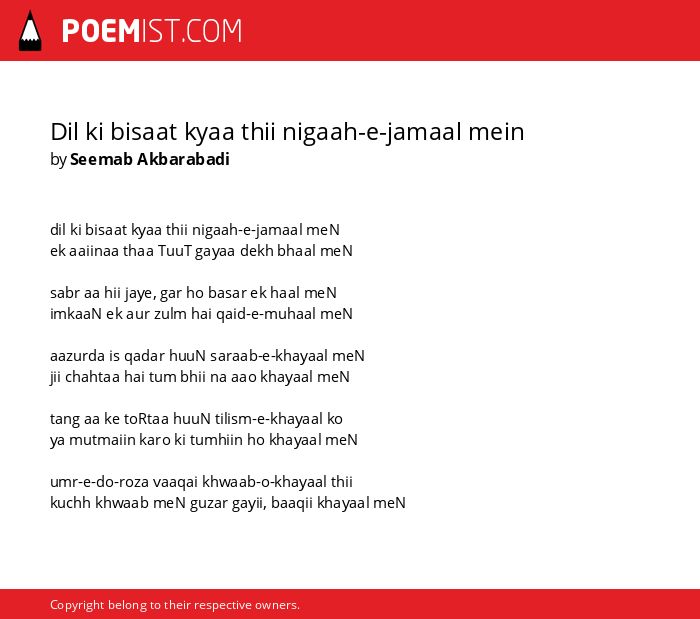 POEMIST.COM

Dil ki bisaat kyaa thii nigaah-e-jamaal mein
by Seemab Akbarabadi

dil ki bisaat kyaa thii nigaah-e-jamaal meN
ek aaiinaa thaa TuuT gayaa dekh bhaal meN

sabr aa hii jaye, gar ho basar ek haal meN
imkaaN ek aur zulm hai qaid-e-muhaal meN

aazurda is qadar huuN saraab-e-khayaal meN
jii chahtaa hai tum bhii na aao khayaal meN

tang aa ke toRtaa huuN tilism-e-khayaal ko
ya mutmaiin karo ki tumhiin ho khayaal meN

umr-e-do-roza vaaqai khwaab-o-khayaal thii
kuchh khwaab meN guzar gayii, baaqii khayaal meN

Copyright belong to their respective owners.